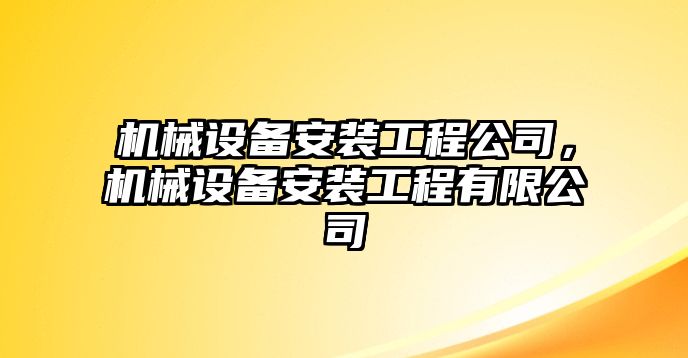 机械设备安装工程公司，机械设备安装工程有限公司